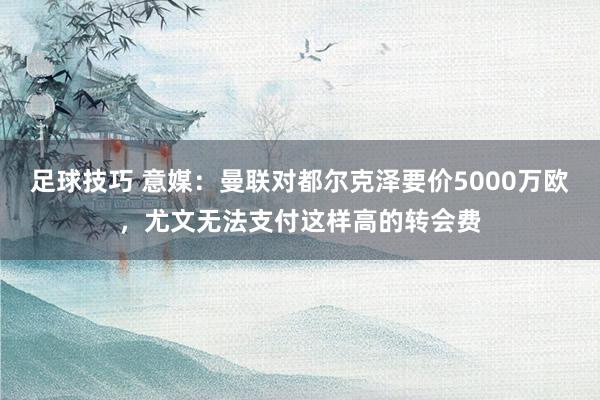 足球技巧 意媒：曼联对都尔克泽要价5000万欧，尤文无法支付这样高的转会费